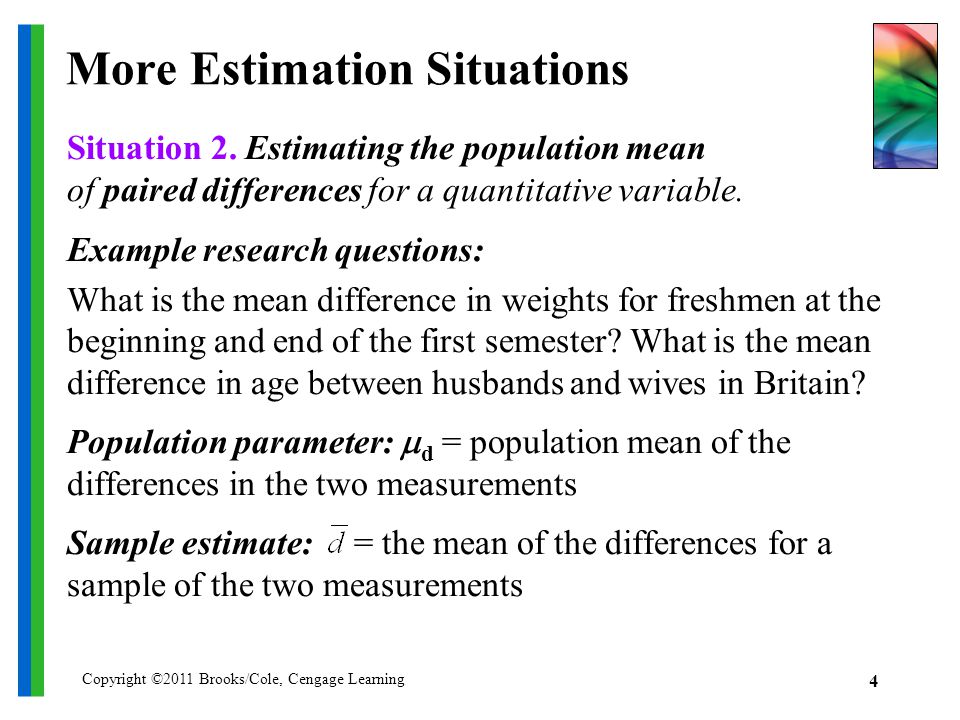 More Estimation Situations

Situation 2. Estimating the population mean of paired differences for a quantitative variable.

Example research questions:

What is the mean difference in weights for freshmen at the beginning and end of the first semester? What is the mean difference in age between husbands and wives in Britain?

Population parameter: $\mu_d$ = population mean of the differences in the two measurements

Sample estimate: $\bar{d}$ = the mean of the differences for a sample of the two measurements

Copyright ©2011 Brooks/Cole, Cengage Learning

4